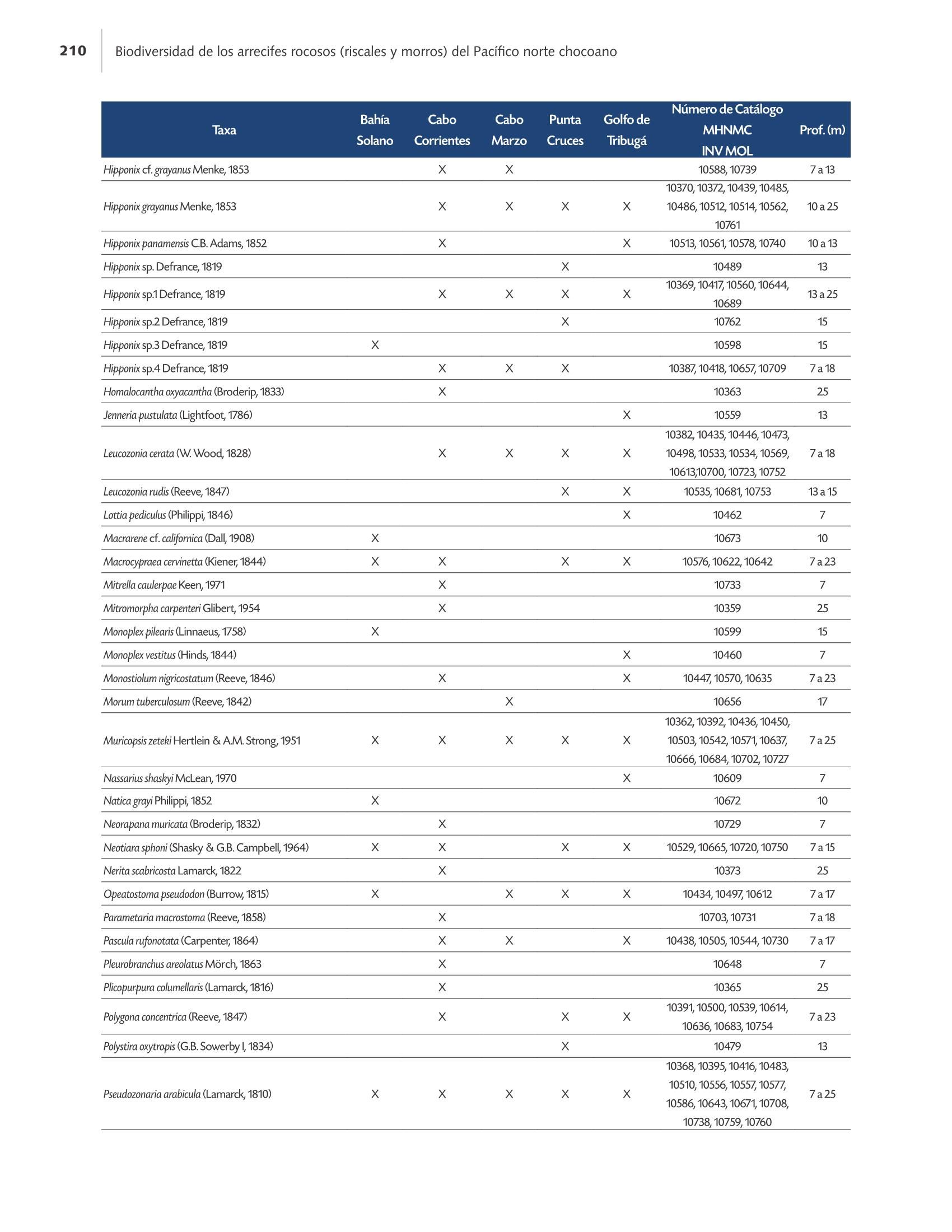 210 Biodiversidad de los arrecifes rocosos (riscales y morros) del Pacífico norte chocoano

| Taxa | Bahía Solano | Cabo Corrientes | Cabo Marzo | Punta Cruces | Golfo de Tribugá | Número de Catálogo MHNMC INV MOL | Prof. (m) |
|---|---|---|---|---|---|---|---|
| Hipponix cf. grayanus Menke, 1853 | | X | X | | | 10588, 10739 | 7 a 13 |
| Hipponix grayanus Menke, 1853 | | X | X | X | X | 10370, 10372, 10439, 10485, 10486, 10512, 10514, 10562, 10761 | 10 a 25 |
| Hipponix panamensis C.B. Adams, 1852 | | X | | | X | 10513, 10561, 10578, 10740 | 10 a 13 |
| Hipponix sp. Defrance, 1819 | | | | X | | 10489 | 13 |
| Hipponix sp.1 Defrance, 1819 | | X | X | X | X | 10369, 10417, 10560, 10644, 10689 | 13 a 25 |
| Hipponix sp.2 Defrance, 1819 | | | | X | | 10762 | 15 |
| Hipponix sp.3 Defrance, 1819 | X | | | | | 10598 | 15 |
| Hipponix sp.4 Defrance, 1819 | | X | X | X | | 10387, 10418, 10657, 10709 | 7 a 18 |
| Homalocantha oxyacantha (Broderip, 1833) | | X | | | | 10363 | 25 |
| Jenneria pustulata (Lightfoot, 1786) | | | | | X | 10559 | 13 |
| Leucozonia cerata (W. Wood, 1828) | | X | X | X | X | 10382, 10435, 10446, 10473, 10498, 10533, 10534, 10569, 10613,10700, 10723, 10752 | 7 a 18 |
| Leucozonia rudis (Reeve, 1847) | | | | X | X | 10535, 10681, 10753 | 13 a 15 |
| Lottia pediculus (Philippi, 1846) | | | | | X | 10462 | 7 |
| Macrarene cf. californica (Dall, 1908) | X | | | | | 10673 | 10 |
| Macrocypraea cervinetta (Kiener, 1844) | X | X | | X | X | 10576, 10622, 10642 | 7 a 23 |
| Mitrella caulerpae Keen, 1971 | | X | | | | 10733 | 7 |
| Mitromorpha carpenteri Glibert, 1954 | | X | | | | 10359 | 25 |
| Monoplex pilearis (Linnaeus, 1758) | X | | | | | 10599 | 15 |
| Monoplex vestitus (Hinds, 1844) | | | | | X | 10460 | 7 |
| Monostiolum nigricostatum (Reeve, 1846) | | X | | | X | 10447, 10570, 10635 | 7 a 23 |
| Morum tuberculosum (Reeve, 1842) | | | X | | | 10656 | 17 |
| Muricopsis zeteki Hertlein & A.M. Strong, 1951 | X | X | X | X | X | 10362, 10392, 10436, 10450, 10503, 10542, 10571, 10637, 10666, 10684, 10702, 10727 | 7 a 25 |
| Nassarius shaskyi McLean, 1970 | | | | | X | 10609 | 7 |
| Natica grayi Philippi, 1852 | X | | | | | 10672 | 10 |
| Neorapana muricata (Broderip, 1832) | | X | | | | 10729 | 7 |
| Neotiara sphoni (Shasky & G.B. Campbell, 1964) | X | X | | X | X | 10529, 10665, 10720, 10750 | 7 a 15 |
| Nerita scabricosta Lamarck, 1822 | | X | | | | 10373 | 25 |
| Opeatostoma pseudodon (Burrow, 1815) | X | | X | X | X | 10434, 10497, 10612 | 7 a 17 |
| Parametaria macrostoma (Reeve, 1858) | | X | | | | 10703, 10731 | 7 a 18 |
| Pascula rufonotata (Carpenter, 1864) | | X | X | | X | 10438, 10505, 10544, 10730 | 7 a 17 |
| Pleurobranchus areolatus Mörch, 1863 | | X | | | | 10648 | 7 |
| Plicopurpura columellaris (Lamarck, 1816) | | X | | | | 10365 | 25 |
| Polygona concentrica (Reeve, 1847) | | X | | X | X | 10391, 10500, 10539, 10614, 10636, 10683, 10754 | 7 a 23 |
| Polystira oxytropis (G.B. Sowerby I, 1834) | | | | X | | 10479 | 13 |
| Pseudozonaria arabicula (Lamarck, 1810) | X | X | X | X | X | 10368, 10395, 10416, 10483, 10510, 10556, 10557, 10577, 10586, 10643, 10671, 10708, 10738, 10759, 10760 | 7 a 25 |